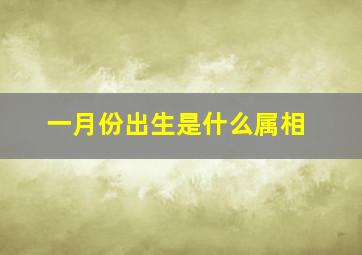 一月份出生是什么属相